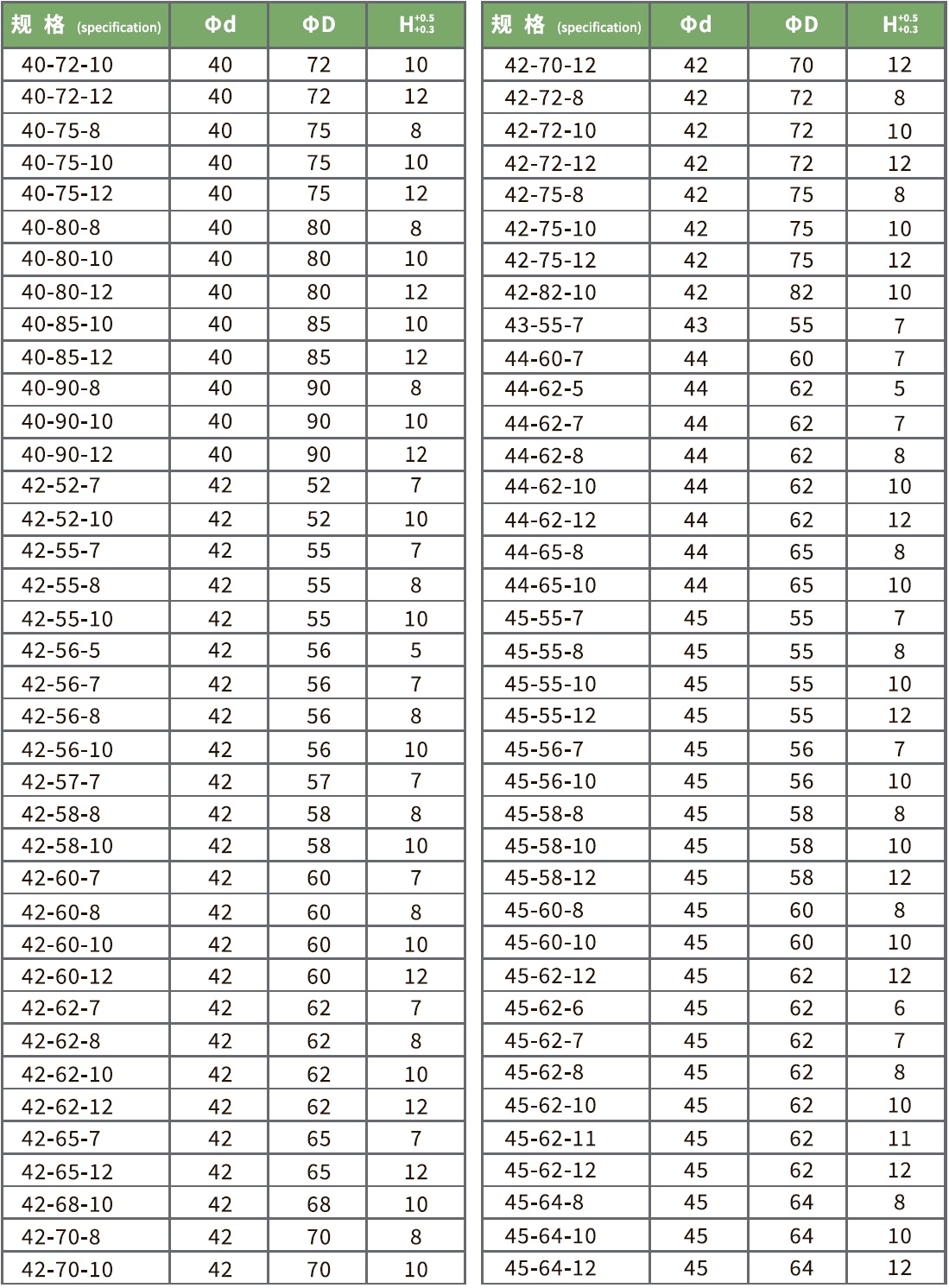 | 规 格 (specification) | Φd | ΦD | $H^{+0.5}_{+0.3}$ |
|---|---|---|---|
| 40-72-10 | 40 | 72 | 10 |
| 40-72-12 | 40 | 72 | 12 |
| 40-75-8 | 40 | 75 | 8 |
| 40-75-10 | 40 | 75 | 10 |
| 40-75-12 | 40 | 75 | 12 |
| 40-80-8 | 40 | 80 | 8 |
| 40-80-10 | 40 | 80 | 10 |
| 40-80-12 | 40 | 80 | 12 |
| 40-85-10 | 40 | 85 | 10 |
| 40-85-12 | 40 | 85 | 12 |
| 40-90-8 | 40 | 90 | 8 |
| 40-90-10 | 40 | 90 | 10 |
| 40-90-12 | 40 | 90 | 12 |
| 42-52-7 | 42 | 52 | 7 |
| 42-52-10 | 42 | 52 | 10 |
| 42-55-7 | 42 | 55 | 7 |
| 42-55-8 | 42 | 55 | 8 |
| 42-55-10 | 42 | 55 | 10 |
| 42-56-5 | 42 | 56 | 5 |
| 42-56-7 | 42 | 56 | 7 |
| 42-56-8 | 42 | 56 | 8 |
| 42-56-10 | 42 | 56 | 10 |
| 42-57-7 | 42 | 57 | 7 |
| 42-58-8 | 42 | 58 | 8 |
| 42-58-10 | 42 | 58 | 10 |
| 42-60-7 | 42 | 60 | 7 |
| 42-60-8 | 42 | 60 | 8 |
| 42-60-10 | 42 | 60 | 10 |
| 42-60-12 | 42 | 60 | 12 |
| 42-62-7 | 42 | 62 | 7 |
| 42-62-8 | 42 | 62 | 8 |
| 42-62-10 | 42 | 62 | 10 |
| 42-62-12 | 42 | 62 | 12 |
| 42-65-7 | 42 | 65 | 7 |
| 42-65-12 | 42 | 65 | 12 |
| 42-68-10 | 42 | 68 | 10 |
| 42-70-8 | 42 | 70 | 8 |
| 42-70-10 | 42 | 70 | 10 |

| 规 格 (specification) | Φd | ΦD | $H^{+0.5}_{+0.3}$ |
|---|---|---|---|
| 42-70-12 | 42 | 70 | 12 |
| 42-72-8 | 42 | 72 | 8 |
| 42-72-10 | 42 | 72 | 10 |
| 42-72-12 | 42 | 72 | 12 |
| 42-75-8 | 42 | 75 | 8 |
| 42-75-10 | 42 | 75 | 10 |
| 42-75-12 | 42 | 75 | 12 |
| 42-82-10 | 42 | 82 | 10 |
| 43-55-7 | 43 | 55 | 7 |
| 44-60-7 | 44 | 60 | 7 |
| 44-62-5 | 44 | 62 | 5 |
| 44-62-7 | 44 | 62 | 7 |
| 44-62-8 | 44 | 62 | 8 |
| 44-62-10 | 44 | 62 | 10 |
| 44-62-12 | 44 | 62 | 12 |
| 44-65-8 | 44 | 65 | 8 |
| 44-65-10 | 44 | 65 | 10 |
| 45-55-7 | 45 | 55 | 7 |
| 45-55-8 | 45 | 55 | 8 |
| 45-55-10 | 45 | 55 | 10 |
| 45-55-12 | 45 | 55 | 12 |
| 45-56-7 | 45 | 56 | 7 |
| 45-56-10 | 45 | 56 | 10 |
| 45-58-8 | 45 | 58 | 8 |
| 45-58-10 | 45 | 58 | 10 |
| 45-58-12 | 45 | 58 | 12 |
| 45-60-8 | 45 | 60 | 8 |
| 45-60-10 | 45 | 60 | 10 |
| 45-62-12 | 45 | 62 | 12 |
| 45-62-6 | 45 | 62 | 6 |
| 45-62-7 | 45 | 62 | 7 |
| 45-62-8 | 45 | 62 | 8 |
| 45-62-10 | 45 | 62 | 10 |
| 45-62-11 | 45 | 62 | 11 |
| 45-62-12 | 45 | 62 | 12 |
| 45-64-8 | 45 | 64 | 8 |
| 45-64-10 | 45 | 64 | 10 |
| 45-64-12 | 45 | 64 | 12 |